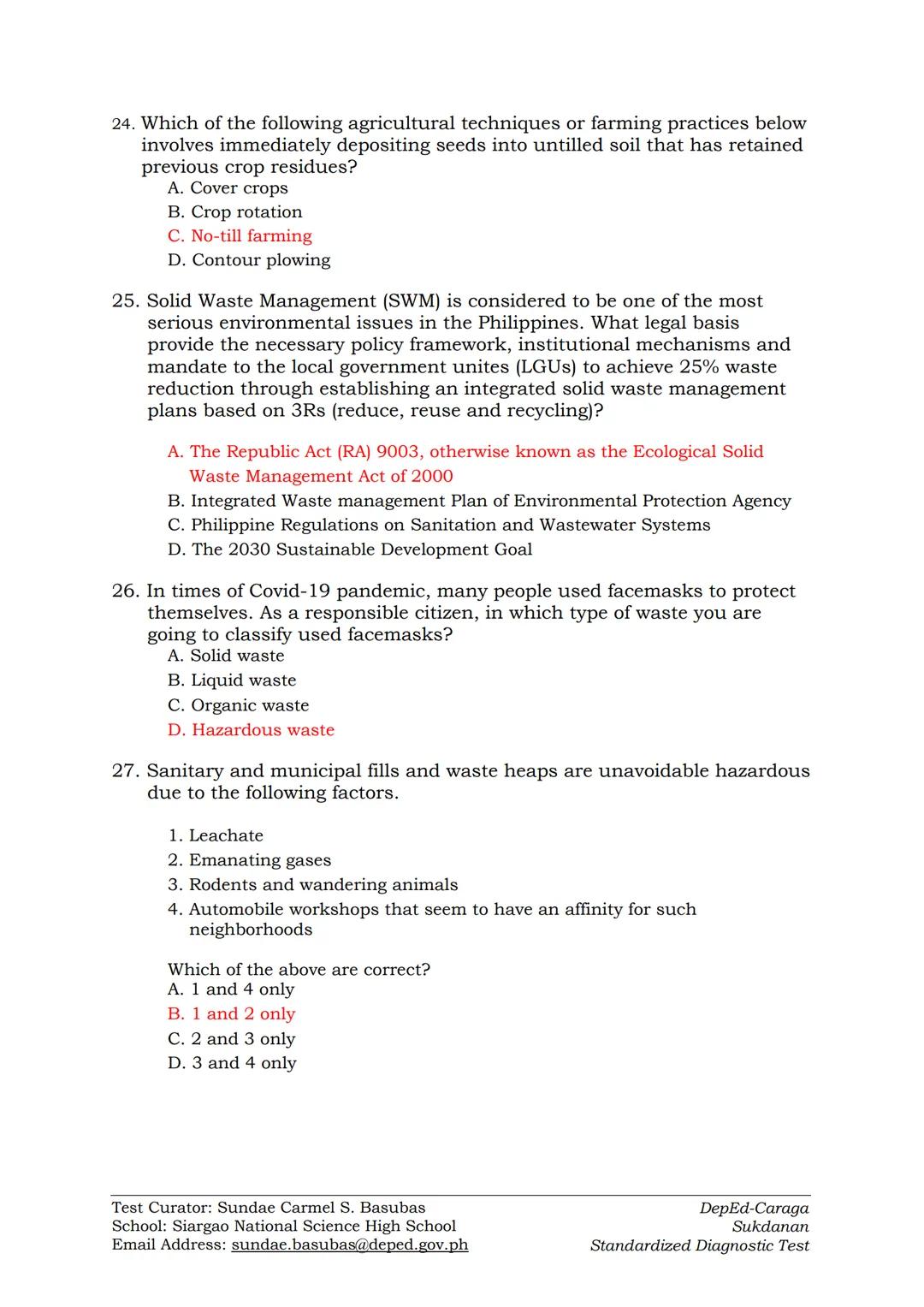 24. Which of the following agricultural techniques or farming practices below involves immediately depositing seeds into untilled soil that has retained previous crop residues?
A. Cover crops
B. Crop rotation
C. No-till farming
D. Contour plowing

25. Solid Waste Management (SWM) is considered to be one of the most serious environmental issues in the Philippines. What legal basis provide the necessary policy framework, institutional mechanisms and mandate to the local government unites (LGUs) to achieve 25% waste reduction through establishing an integrated solid waste management plans based on 3Rs (reduce, reuse and recycling)?

A. The Republic Act (RA) 9003, otherwise known as the Ecological Solid Waste Management Act of 2000
B. Integrated Waste management Plan of Environmental Protection Agency
C. Philippine Regulations on Sanitation and Wastewater Systems
D. The 2030 Sustainable Development Goal

26. In times of Covid-19 pandemic, many people used facemasks to protect themselves. As a responsible citizen, in which type of waste you are going to classify used facemasks?
A. Solid waste
B. Liquid waste
C. Organic waste
D. Hazardous waste

27. Sanitary and municipal fills and waste heaps are unavoidable hazardous due to the following factors.

1. Leachate
2. Emanating gases
3. Rodents and wandering animals
4. Automobile workshops that seem to have an affinity for such neighborhoods

Which of the above are correct?
A. 1 and 4 only
B. 1 and 2 only
C. 2 and 3 only
D. 3 and 4 only

Test Curator: Sundae Carmel S. Basubas
School: Siargao National Science High School
Email Address: sundae.basubas@deped.gov.ph

DepEd-Caraga
Sukdanan
Standardized Diagnostic Test